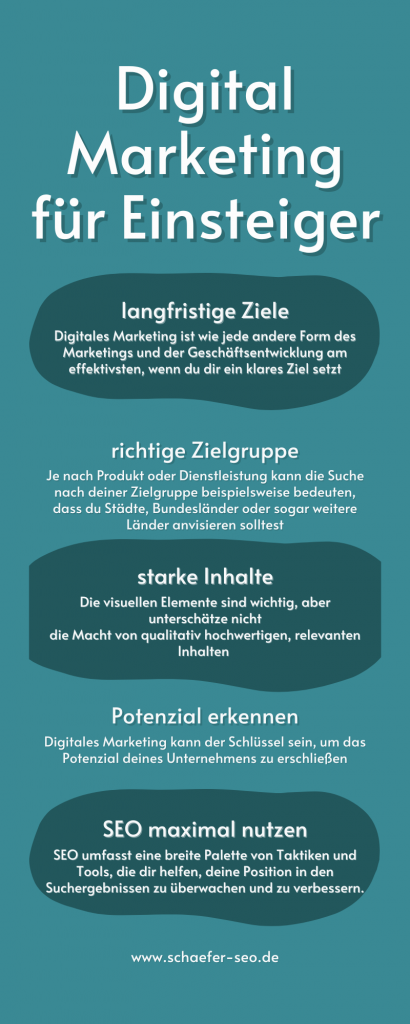 Digital Marketing für Einsteiger

langfristige Ziele

Digitales Marketing ist wie jede andere Form des Marketings und der Geschäftsentwicklung am effektivsten, wenn du dir ein klares Ziel setzt

richtige Zielgruppe

Je nach Produkt oder Dienstleistung kann die Suche nach deiner Zielgruppe beispielsweise bedeuten, dass du Städte, Bundesländer oder sogar weitere Länder anvisieren solltest

starke Inhalte

Die visuellen Elemente sind wichtig, aber unterschätze nicht die Macht von qualitativ hochwertigen, relevanten Inhalten

Potenzial erkennen

Digitales Marketing kann der Schlüssel sein, um das Potenzial deines Unternehmens zu erschließen

SEO maximal nutzen

SEO umfasst eine breite Palette von Taktiken und Tools, die dir helfen, deine Position in den Suchergebnissen zu überwachen und zu verbessern.

www.schaefer-seo.de